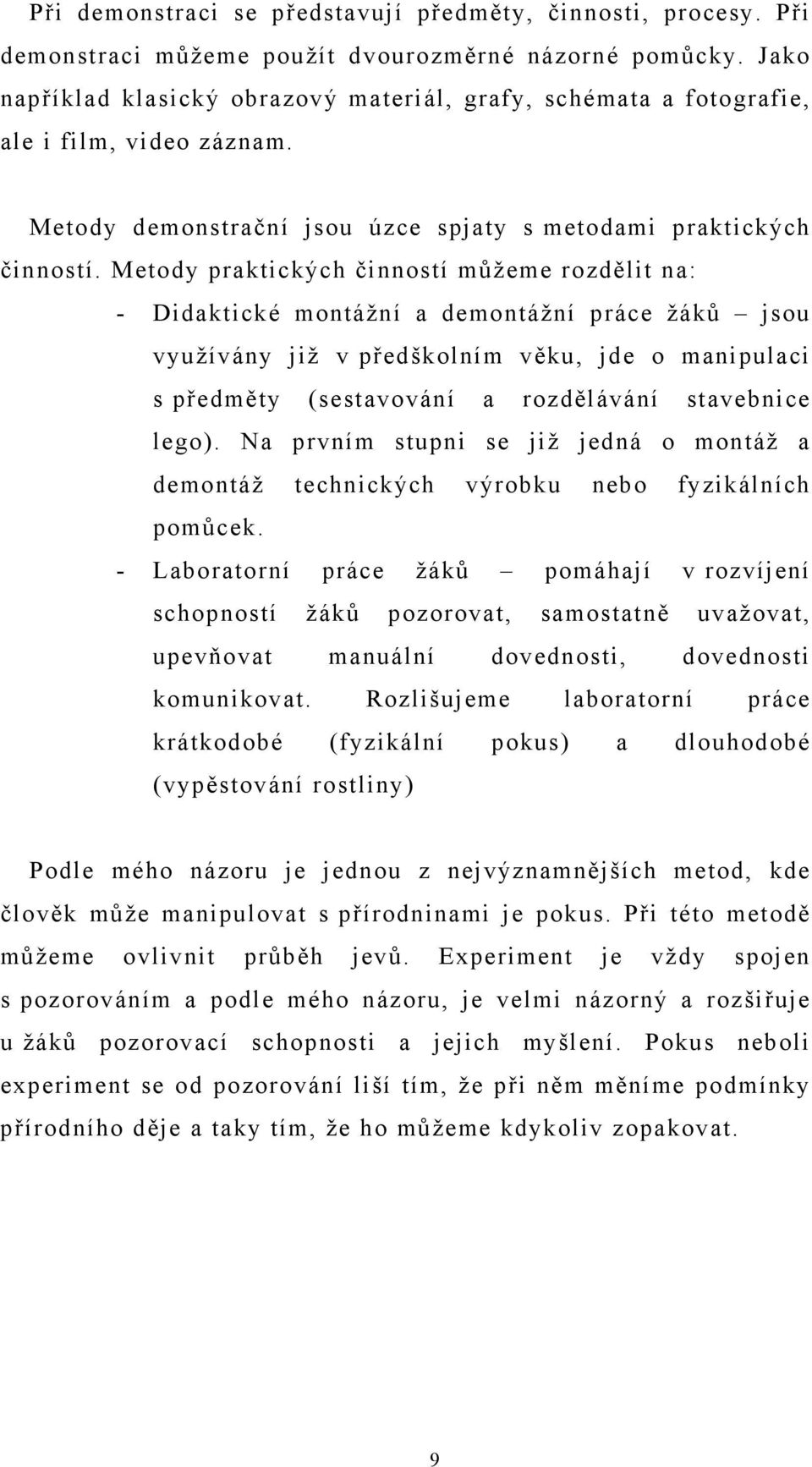 Při demonstraci se představují předměty, činnosti, procesy. Při demonstraci můžeme použít dvourozměrné názorné pomůcky. Jako například klasický obrazový materiál, grafy, schémata a fotografie, ale i film, video záznam.

Metody demonstrační jsou úzce spjaty s metodami praktických činností. Metody praktických činností můžeme rozdělit na:

- Didaktické montážní a demontážní práce žáků – jsou využívány již v předškolním věku, jde o manipulaci s předměty (sestavování a rozdělávání stavebnice lego). Na prvním stupni se již jedná o montáž a demontáž technických výrobku nebo fyzikálních pomůcek.
- Laboratorní práce žáků – pomáhají v rozvíjení schopností žáků pozorovat, samostatně uvažovat, upevňovat manuální dovednosti, dovednosti komunikovat. Rozlišujeme laboratorní práce krátkodobé (fyzikální pokus) a dlouhodobé (vypěstování rostliny)

Podle mého názoru je jednou z nejvýznamnějších metod, kde člověk může manipulovat s přírodninami je pokus. Při této metodě můžeme ovlivnit průběh jevů. Experiment je vždy spojen s pozorováním a podle mého názoru, je velmi názorný a rozšiřuje u žáků pozorovací schopnosti a jejich myšlení. Pokus neboli experiment se od pozorování liší tím, že při něm měníme podmínky přírodního děje a taky tím, že ho můžeme kdykoliv zopakovat.

9